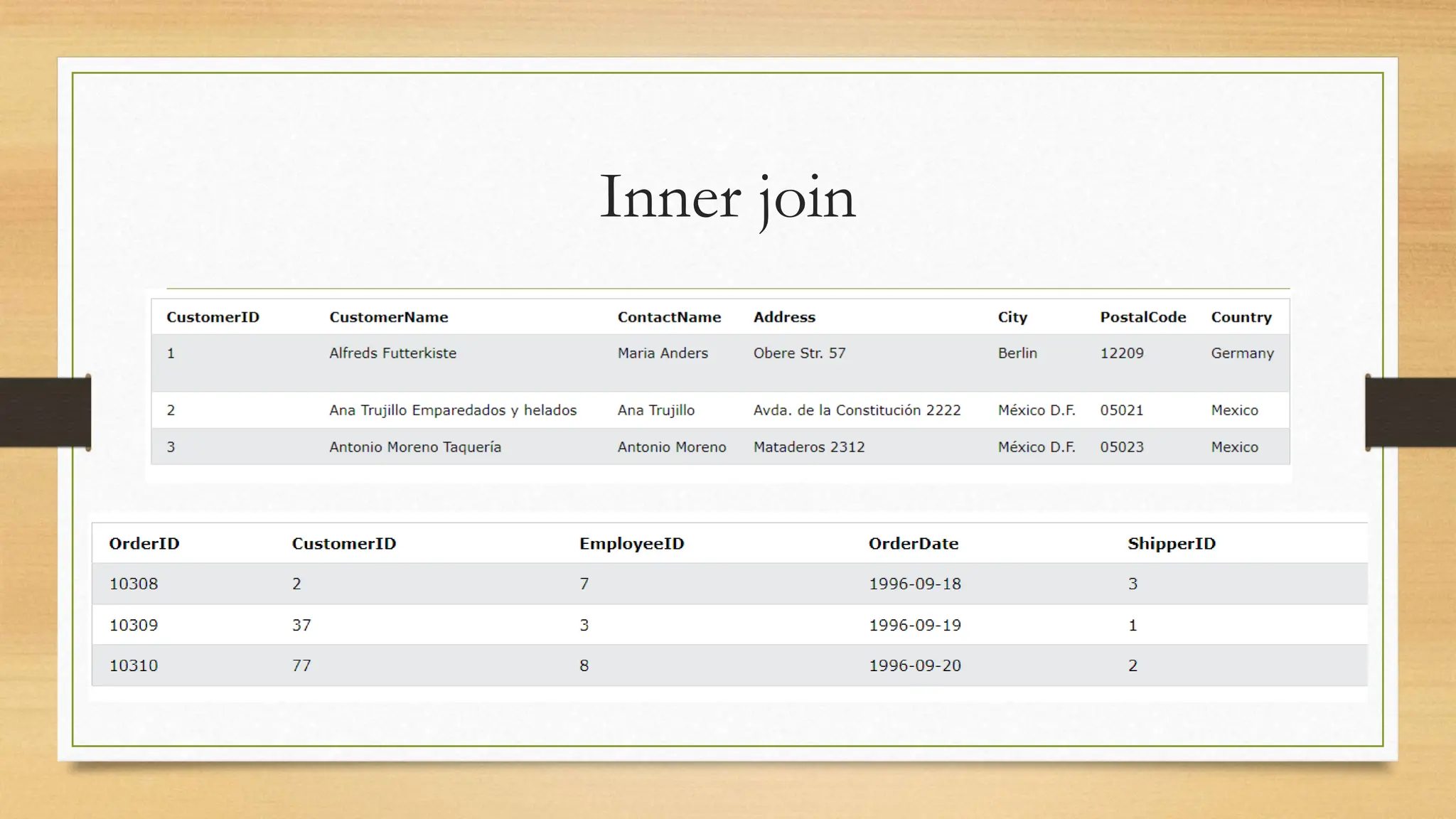 Inner join

| CustomerID | CustomerName | ContactName | Address | City | PostalCode | Country |
|---|---|---|---|---|---|---|
| 1 | Alfreds Futterkiste | Maria Anders | Obere Str. 57 | Berlin | 12209 | Germany |
| 2 | Ana Trujillo Emparedados y helados | Ana Trujillo | Avda. de la Constitución 2222 | México D.F. | 05021 | Mexico |
| 3 | Antonio Moreno Taquería | Antonio Moreno | Mataderos 2312 | México D.F. | 05023 | Mexico |

| OrderID | CustomerID | EmployeeID | OrderDate | ShipperID |
|---|---|---|---|---|
| 10308 | 2 | 7 | 1996-09-18 | 3 |
| 10309 | 37 | 3 | 1996-09-19 | 1 |
| 10310 | 77 | 8 | 1996-09-20 | 2 |